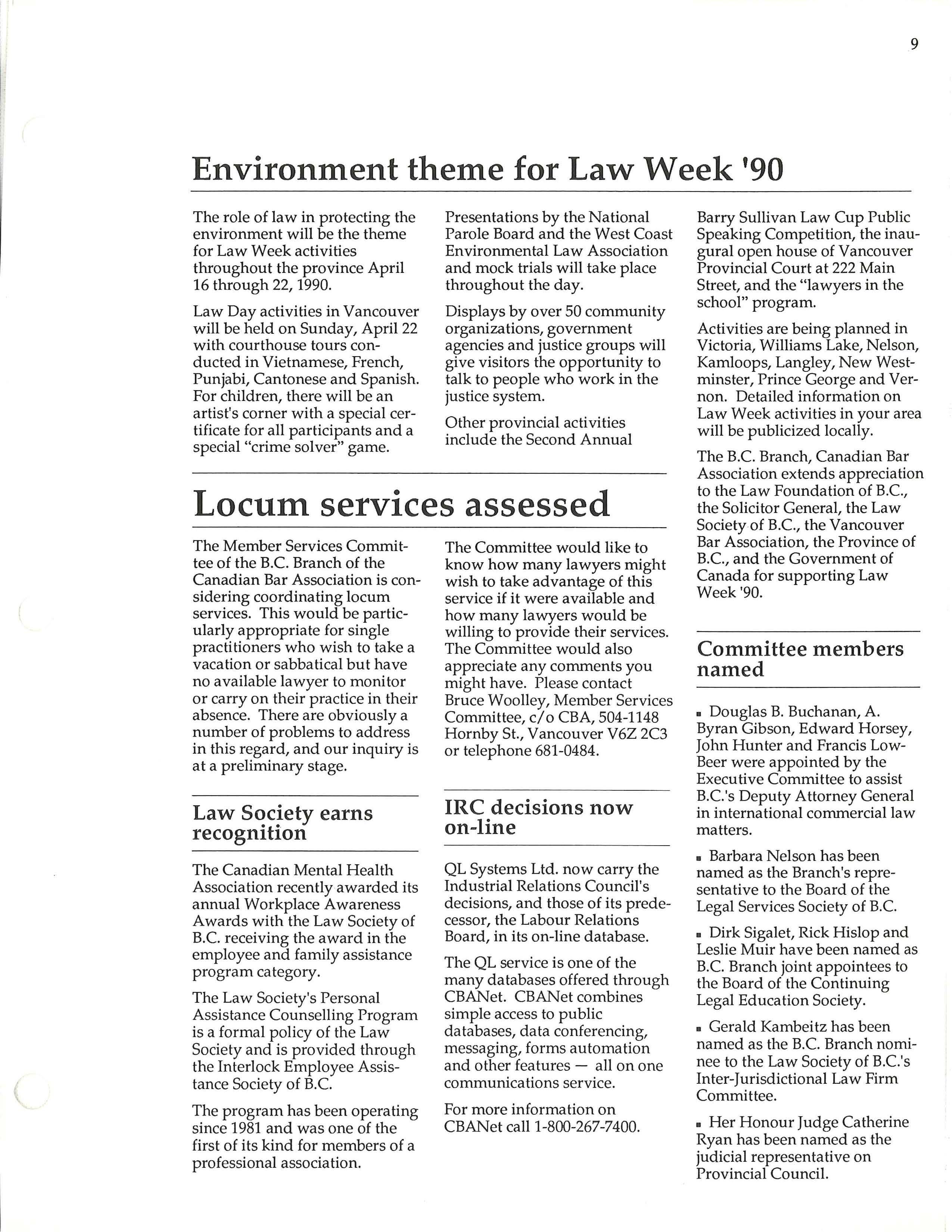 9

Environment theme for Law Week '90

The role of law in protecting the environment will be the theme for Law Week activities throughout the province April 16 through 22, 1990.

Law Day activities in Vancouver will be held on Sunday, April 22 with courthouse tours conducted in Vietnamese, French, Punjabi, Cantonese and Spanish. For children, there will be an artist's corner with a special certificate for all participants and a special "crime solver" game.

Presentations by the National Parole Board and the West Coast Environmental Law Association and mock trials will take place throughout the day.

Displays by over 50 community organizations, government agencies and justice groups will give visitors the opportunity to talk to people who work in the justice system.

Other provincial activities include the Second Annual Barry Sullivan Law Cup Public Speaking Competition, the inaugural open house of Vancouver Provincial Court at 222 Main Street, and the "lawyers in the school" program.

Activities are being planned in Victoria, Williams Lake, Nelson, Kamloops, Langley, New Westminster, Prince George and Vernon. Detailed information on Law Week activities in your area will be publicized locally.

The B.C. Branch, Canadian Bar Association extends appreciation to the Law Foundation of B.C., the Solicitor General, the Law Society of B.C., the Vancouver Bar Association, the Province of B.C., and the Government of Canada for supporting Law Week '90.

Locum services assessed

The Member Services Committee of the B.C. Branch of the Canadian Bar Association is considering coordinating locum services. This would be particularly appropriate for single practitioners who wish to take a vacation or sabbatical but have no available lawyer to monitor or carry on their practice in their absence. There are obviously a number of problems to address in this regard, and our inquiry is at a preliminary stage.

The Committee would like to know how many lawyers might wish to take advantage of this service if it were available and how many lawyers would be willing to provide their services. The Committee would also appreciate any comments you might have. Please contact Bruce Woolley, Member Services Committee, c/o CBA, 504-1148 Hornby St., Vancouver V6Z 2C3 or telephone 681-0484.

Law Society earns recognition

The Canadian Mental Health Association recently awarded its annual Workplace Awareness Awards with the Law Society of B.C. receiving the award in the employee and family assistance program category.

The Law Society's Personal Assistance Counselling Program is a formal policy of the Law Society and is provided through the Interlock Employee Assistance Society of B.C.

The program has been operating since 1981 and was one of the first of its kind for members of a professional association.

IRC decisions now on-line

QL Systems Ltd. now carry the Industrial Relations Council's decisions, and those of its predecessor, the Labour Relations Board, in its on-line database.

The QL service is one of the many databases offered through CBANet. CBANet combines simple access to public databases, data conferencing, messaging, forms automation and other features — all on one communications service.

For more information on CBANet call 1-800-267-7400.

Committee members named

▪ Douglas B. Buchanan, A. Byran Gibson, Edward Horsey, John Hunter and Francis Low-Beer were appointed by the Executive Committee to assist B.C.'s Deputy Attorney General in international commercial law matters.

▪ Barbara Nelson has been named as the Branch's representative to the Board of the Legal Services Society of B.C.

▪ Dirk Sigalet, Rick Hislop and Leslie Muir have been named as B.C. Branch joint appointees to the Board of the Continuing Legal Education Society.

▪ Gerald Kambeitz has been named as the B.C. Branch nominee to the Law Society of B.C.'s Inter-Jurisdictional Law Firm Committee.

▪ Her Honour Judge Catherine Ryan has been named as the judicial representative on Provincial Council.